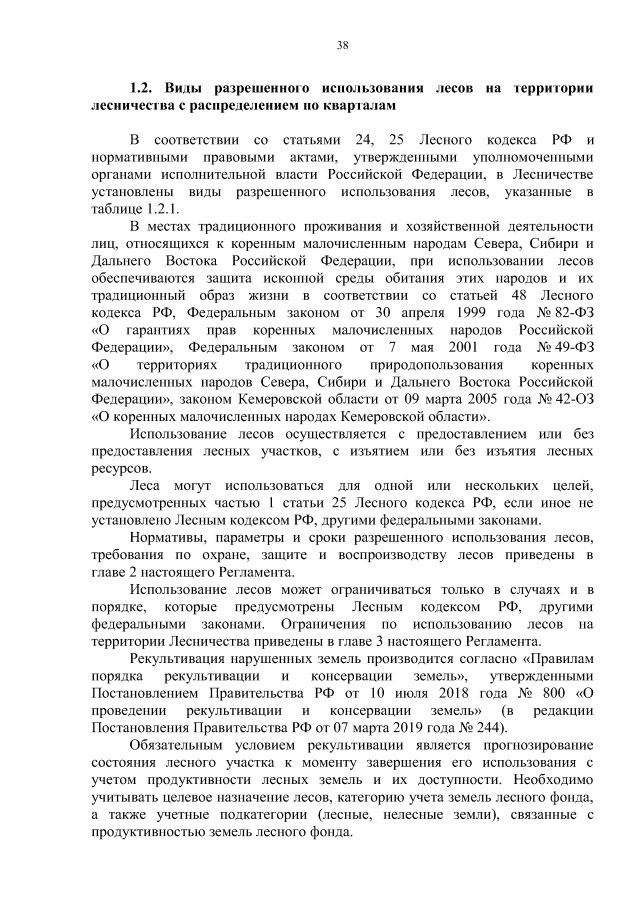 38

1.2. Виды разрешенного использования лесов на территории лесничества с распределением по кварталам

В соответствии со статьями 24, 25 Лесного кодекса РФ и нормативными правовыми актами, утвержденными уполномоченными органами исполнительной власти Российской Федерации, в Лесничестве установлены виды разрешенного использования лесов, указанные в таблице 1.2.1.

В местах традиционного проживания и хозяйственной деятельности лиц, относящихся к коренным малочисленным народам Севера, Сибири и Дальнего Востока Российской Федерации, при использовании лесов обеспечиваются защита исконной среды обитания этих народов и их традиционный образ жизни в соответствии со статьей 48 Лесного кодекса РФ, Федеральным законом от 30 апреля 1999 года № 82-ФЗ «О гарантиях прав коренных малочисленных народов Российской Федерации», Федеральным законом от 7 мая 2001 года № 49-ФЗ «О территориях традиционного природопользования коренных малочисленных народов Севера, Сибири и Дальнего Востока Российской Федерации», законом Кемеровской области от 09 марта 2005 года № 42-ОЗ «О коренных малочисленных народах Кемеровской области».

Использование лесов осуществляется с предоставлением или без предоставления лесных участков, с изъятием или без изъятия лесных ресурсов.

Леса могут использоваться для одной или нескольких целей, предусмотренных частью 1 статьи 25 Лесного кодекса РФ, если иное не установлено Лесным кодексом РФ, другими федеральными законами.

Нормативы, параметры и сроки разрешенного использования лесов, требования по охране, защите и воспроизводству лесов приведены в главе 2 настоящего Регламента.

Использование лесов может ограничиваться только в случаях и в порядке, которые предусмотрены Лесным кодексом РФ, другими федеральными законами. Ограничения по использованию лесов на территории Лесничества приведены в главе 3 настоящего Регламента.

Рекультивация нарушенных земель производится согласно «Правилам порядка рекультивации и консервации земель», утвержденными Постановлением Правительства РФ от 10 июля 2018 года № 800 «О проведении рекультивации и консервации земель» (в редакции Постановления Правительства РФ от 07 марта 2019 года № 244).

Обязательным условием рекультивации является прогнозирование состояния лесного участка к моменту завершения его использования с учетом продуктивности лесных земель и их доступности. Необходимо учитывать целевое назначение лесов, категорию учета земель лесного фонда, а также учетные подкатегории (лесные, нелесные земли), связанные с продуктивностью земель лесного фонда.